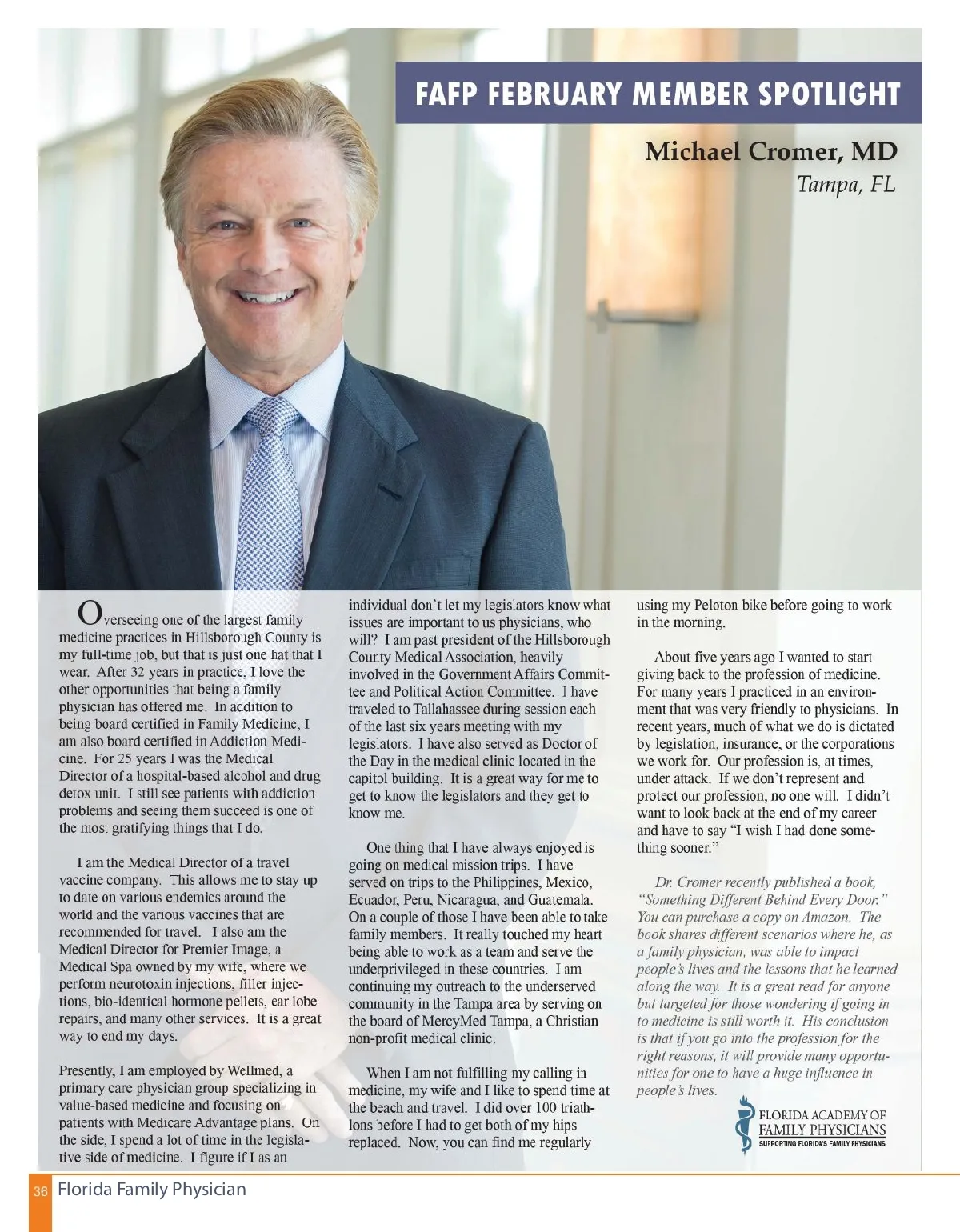 FAFP FEBRUARY MEMBER SPOTLIGHT

Michael Cromer, MD
Tampa, FL

Overseeing one of the largest family medicine practices in Hillsborough County is my full-time job, but that is just one hat that I wear. After 32 years in practice, I love the other opportunities that being a family physician has offered me. In addition to being board certified in Family Medicine, I am also board certified in Addiction Medicine. For 25 years I was the Medical Director of a hospital-based alcohol and drug detox unit. I still see patients with addiction problems and seeing them succeed is one of the most gratifying things that I do.

I am the Medical Director of a travel vaccine company. This allows me to stay up to date on various endemics around the world and the various vaccines that are recommended for travel. I also am the Medical Director for Premier Image, a Medical Spa owned by my wife, where we perform neurotoxin injections, filler injections, bio-identical hormone pellets, ear lobe repairs, and many other services. It is a great way to end my days.

Presently, I am employed by Wellmed, a primary care physician group specializing in value-based medicine and focusing on patients with Medicare Advantage plans. On the side, I spend a lot of time in the legislative side of medicine. I figure if I as an individual don't let my legislators know what issues are important to us physicians, who will? I am past president of the Hillsborough County Medical Association, heavily involved in the Government Affairs Committee and Political Action Committee. I have traveled to Tallahassee during session each of the last six years meeting with my legislators. I have also served as Doctor of the Day in the medical clinic located in the capitol building. It is a great way for me to get to know the legislators and they get to know me.

One thing that I have always enjoyed is going on medical mission trips. I have served on trips to the Philippines, Mexico, Ecuador, Peru, Nicaragua, and Guatemala. On a couple of those I have been able to take family members. It really touched my heart being able to work as a team and serve the underprivileged in these countries. I am continuing my outreach to the underserved community in the Tampa area by serving on the board of MercyMed Tampa, a Christian non-profit medical clinic.

When I am not fulfilling my calling in medicine, my wife and I like to spend time at the beach and travel. I did over 100 triathlons before I had to get both of my hips replaced. Now, you can find me regularly using my Peloton bike before going to work in the morning.

About five years ago I wanted to start giving back to the profession of medicine. For many years I practiced in an environment that was very friendly to physicians. In recent years, much of what we do is dictated by legislation, insurance, or the corporations we work for. Our profession is, at times, under attack. If we don't represent and protect our profession, no one will. I didn't want to look back at the end of my career and have to say "I wish I had done something sooner."

Dr. Cromer recently published a book, "Something Different Behind Every Door." You can purchase a copy on Amazon. The book shares different scenarios where he, as a family physician, was able to impact people's lives and the lessons that he learned along the way. It is a great read for anyone but targeted for those wondering if going in to medicine is still worth it. His conclusion is that if you go into the profession for the right reasons, it will provide many opportunities for one to have a huge influence in people's lives.

FLORIDA ACADEMY OF FAMILY PHYSICIANS
SUPPORTING FLORIDA'S FAMILY PHYSICIANS

36 Florida Family Physician